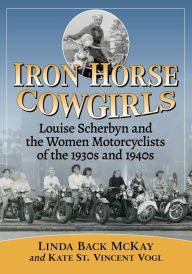 IRON HORSE COWGIRLS

Louise Scherbyn and the Women Motorcyclists of the 1930s and 1940s

LINDA BACK MCKAY
and KATE ST. VINCENT VOGL